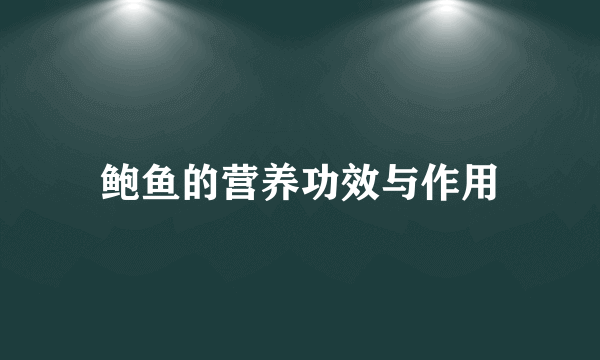 鲍鱼的营养功效与作用